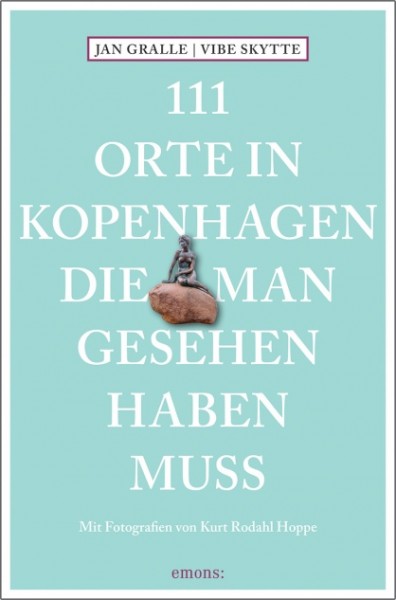 JAN GRALLE | VIBE SKYTTE

111
ORTE IN
KOPENHAGEN
DIE MAN
GESEHEN
HABEN
MUSS

Mit Fotografien von Kurt Rodahl Hoppe

emons: